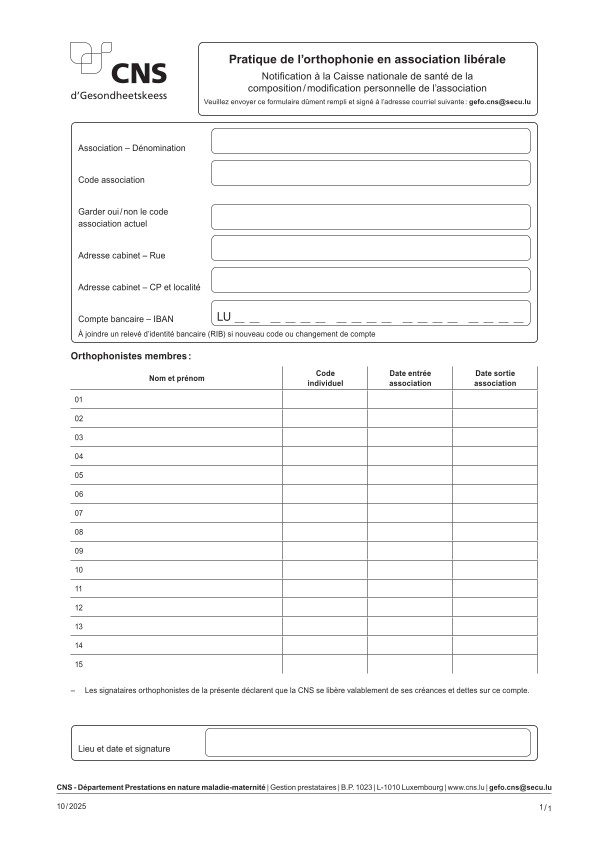 CNS
d'Gesondheetskeess

Pratique de l'orthophonie en association libérale

Notification à la Caisse nationale de santé de la composition / modification personnelle de l'association

Veuillez envoyer ce formulaire dûment rempli et signé à l'adresse courriel suivante : gefo.cns@secu.lu

Association – Dénomination

Code association

Garder oui / non le code association actuel

Adresse cabinet – Rue

Adresse cabinet – CP et localité

Compte bancaire – IBAN LU _ _ _ _ _ _ _ _ _ _ _ _ _ _ _ _ _ _

À joindre un relevé d'identité bancaire (RIB) si nouveau code ou changement de compte

Orthophonistes membres :

| Nom et prénom | Code individuel | Date entrée association | Date sortie association |
|---|---|---|---|
| 01 | | | |
| 02 | | | |
| 03 | | | |
| 04 | | | |
| 05 | | | |
| 06 | | | |
| 07 | | | |
| 08 | | | |
| 09 | | | |
| 10 | | | |
| 11 | | | |
| 12 | | | |
| 13 | | | |
| 14 | | | |
| 15 | | | |

– Les signataires orthophonistes de la présente déclarent que la CNS se libère valablement de ses créances et dettes sur ce compte.

Lieu et date et signature

CNS - Département Prestations en nature maladie-maternité | Gestion prestataires | B.P. 1023 | L-1010 Luxembourg | www.cns.lu | gefo.cns@secu.lu

10 / 2025

1 / 1